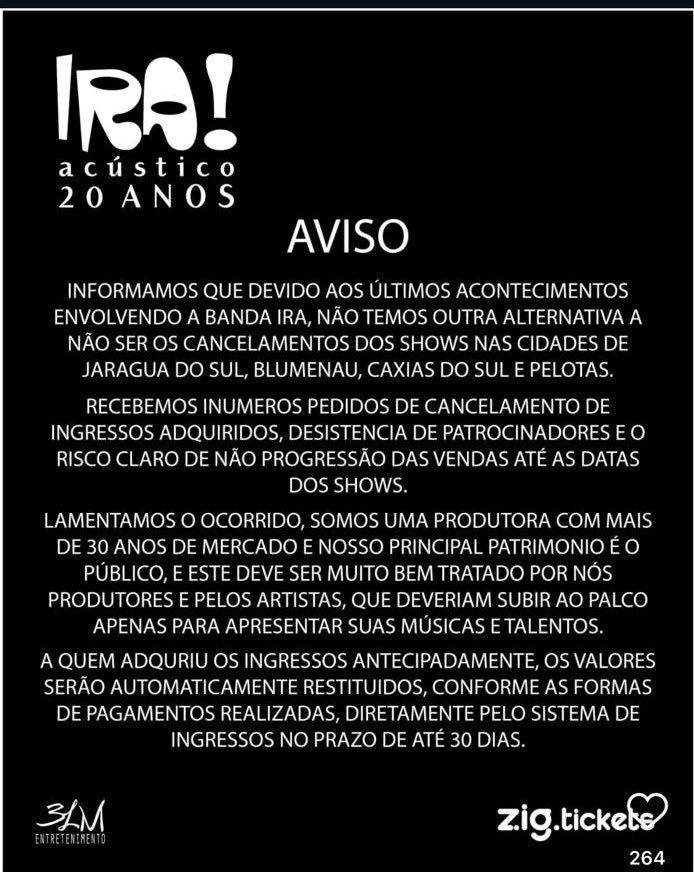 IRA!
acústico
20 ANOS

AVISO

INFORMAMOS QUE DEVIDO AOS ÚLTIMOS ACONTECIMENTOS ENVOLVENDO A BANDA IRA, NÃO TEMOS OUTRA ALTERNATIVA A NÃO SER OS CANCELAMENTOS DOS SHOWS NAS CIDADES DE JARAGUA DO SUL, BLUMENAU, CAXIAS DO SUL E PELOTAS.

RECEBEMOS INUMEROS PEDIDOS DE CANCELAMENTO DE INGRESSOS ADQUIRIDOS, DESISTENCIA DE PATROCINADORES E O RISCO CLARO DE NÃO PROGRESSÃO DAS VENDAS ATÉ AS DATAS DOS SHOWS.

LAMENTAMOS O OCORRIDO, SOMOS UMA PRODUTORA COM MAIS DE 30 ANOS DE MERCADO E NOSSO PRINCIPAL PATRIMONIO É O PÚBLICO, E ESTE DEVE SER MUITO BEM TRATADO POR NÓS PRODUTORES E PELOS ARTISTAS, QUE DEVERIAM SUBIR AO PALCO APENAS PARA APRESENTAR SUAS MÚSICAS E TALENTOS.

A QUEM ADQURIU OS INGRESSOS ANTECIPADAMENTE, OS VALORES SERÃO AUTOMATICAMENTE RESTITUIDOS, CONFORME AS FORMAS DE PAGAMENTOS REALIZADAS, DIRETAMENTE PELO SISTEMA DE INGRESSOS NO PRAZO DE ATÉ 30 DIAS.

3LM
ENTRETENIMENTO

zig.tickets

264